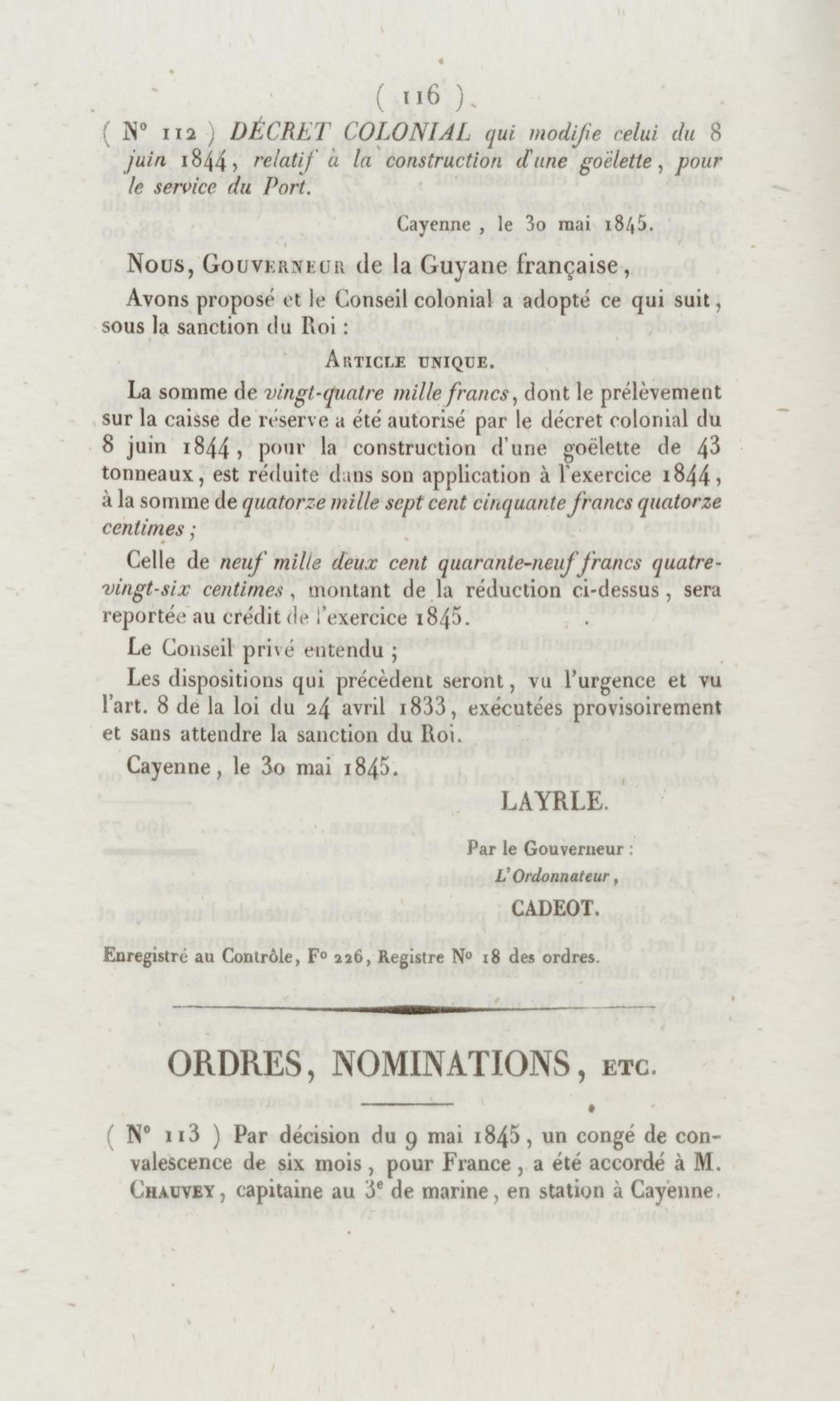 ( 116 )

( N° 112 ) DÉCRET COLONIAL qui modifie celui du 8 juin 1844, relatif à la construction d'une goëlette, pour le service du Port.

Cayenne, le 30 mai 1845.

Nous, Gouverneur de la Guyane française,

Avons proposé et le Conseil colonial a adopté ce qui suit, sous la sanction du Roi :

Article unique.

La somme de vingt-quatre mille francs, dont le prélèvement sur la caisse de réserve a été autorisé par le décret colonial du 8 juin 1844, pour la construction d'une goëlette de 43 tonneaux, est réduite dans son application à l'exercice 1844, à la somme de quatorze mille sept cent cinquante francs quatorze centimes ;

Celle de neuf mille deux cent quarante-neuf francs quatre-vingt-six centimes, montant de la réduction ci-dessus, sera reportée au crédit de l'exercice 1845.

Le Conseil privé entendu ;

Les dispositions qui précèdent seront, vu l'urgence et vu l'art. 8 de la loi du 24 avril 1833, exécutées provisoirement et sans attendre la sanction du Roi.

Cayenne, le 30 mai 1845.

LAYRLE.

Par le Gouverneur :
L'Ordonnateur,
CADEOT.

Enregistré au Contrôle, F° 226, Registre N° 18 des ordres.

ORDRES, NOMINATIONS, etc.

( N° 113 ) Par décision du 9 mai 1845, un congé de convalescence de six mois, pour France, a été accordé à M. Chauvey, capitaine au 3e de marine, en station à Cayenne.